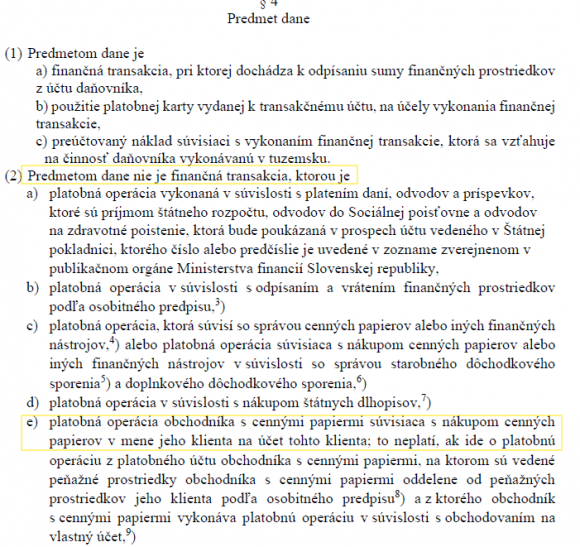 § 4
Predmet dane

(1) Predmetom dane je
a) finančná transakcia, pri ktorej dochádza k odpísaniu sumy finančných prostriedkov z účtu daňovníka,
b) použitie platobnej karty vydanej k transakčnému účtu, na účely vykonania finančnej transakcie,
c) preúčtovaný náklad súvisiaci s vykonaním finančnej transakcie, ktorá sa vzťahuje na činnosť daňovníka vykonávanú v tuzemsku.
(2) Predmetom dane nie je finančná transakcia, ktorou je
a) platobná operácia vykonaná v súvislosti s platením daní, odvodov a príspevkov, ktoré sú príjmom štátneho rozpočtu, odvodov do Sociálnej poisťovne a odvodov na zdravotné poistenie, ktorá bude poukázaná v prospech účtu vedeného v Štátnej pokladnici, ktorého číslo alebo predčíslie je uvedené v zozname zverejnenom v publikačnom orgáne Ministerstva financií Slovenskej republiky,
b) platobná operácia v súvislosti s odpísaním a vrátením finančných prostriedkov podľa osobitného predpisu,$^{3}$)
c) platobná operácia, ktorá súvisí so správou cenných papierov alebo iných finančných nástrojov,$^{4}$) alebo platobná operácia súvisiaca s nákupom cenných papierov alebo iných finančných nástrojov v súvislosti so správou starobného dôchodkového sporenia$^{5}$) a doplnkového dôchodkového sporenia,$^{6}$)
d) platobná operácia v súvislosti s nákupom štátnych dlhopisov,$^{7}$)
e) platobná operácia obchodníka s cennými papiermi súvisiaca s nákupom cenných papierov v mene jeho klienta na účet tohto klienta; to neplatí, ak ide o platobnú operáciu z platobného účtu obchodníka s cennými papiermi, na ktorom sú vedené peňažné prostriedky obchodníka s cennými papiermi oddelene od peňažných prostriedkov jeho klienta podľa osobitného predpisu$^{8}$) a z ktorého obchodník s cennými papiermi vykonáva platobnú operáciu v súvislosti s obchodovaním na vlastný účet,$^{9}$)